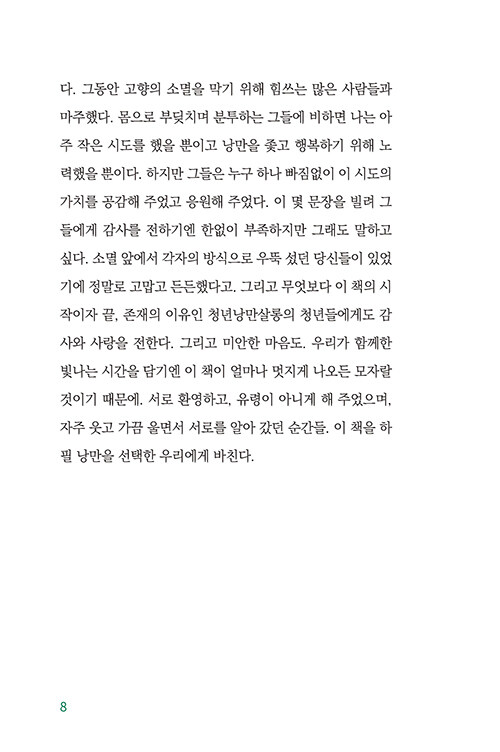 다. 그동안 고향의 소멸을 막기 위해 힘쓰는 많은 사람들과 마주했다. 몸으로 부딪치며 분투하는 그들에 비하면 나는 아주 작은 시도를 했을 뿐이고 낭만을 좇고 행복하기 위해 노력했을 뿐이다. 하지만 그들은 누구 하나 빠짐없이 이 시도의 가치를 공감해 주었고 응원해 주었다. 이 몇 문장을 빌려 그들에게 감사를 전하기엔 한없이 부족하지만 그래도 말하고 싶다. 소멸 앞에서 각자의 방식으로 우뚝 섰던 당신들이 있었기에 정말로 고맙고 든든했다고. 그리고 무엇보다 이 책의 시작이자 끝, 존재의 이유인 청년낭만살롱의 청년들에게도 감사와 사랑을 전한다. 그리고 미안한 마음도. 우리가 함께한 빛나는 시간을 담기엔 이 책이 얼마나 멋지게 나오든 모자랄 것이기 때문에. 서로 환영하고, 유령이 아니게 해 주었으며, 자주 웃고 가끔 울면서 서로를 알아 갔던 순간들. 이 책을 하필 낭만을 선택한 우리에게 바친다.

8